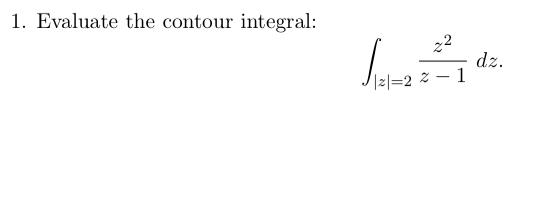 1. Evaluate the contour integral:

$$\int_{|z|=2} \frac{z^2}{z-1}\, dz.$$